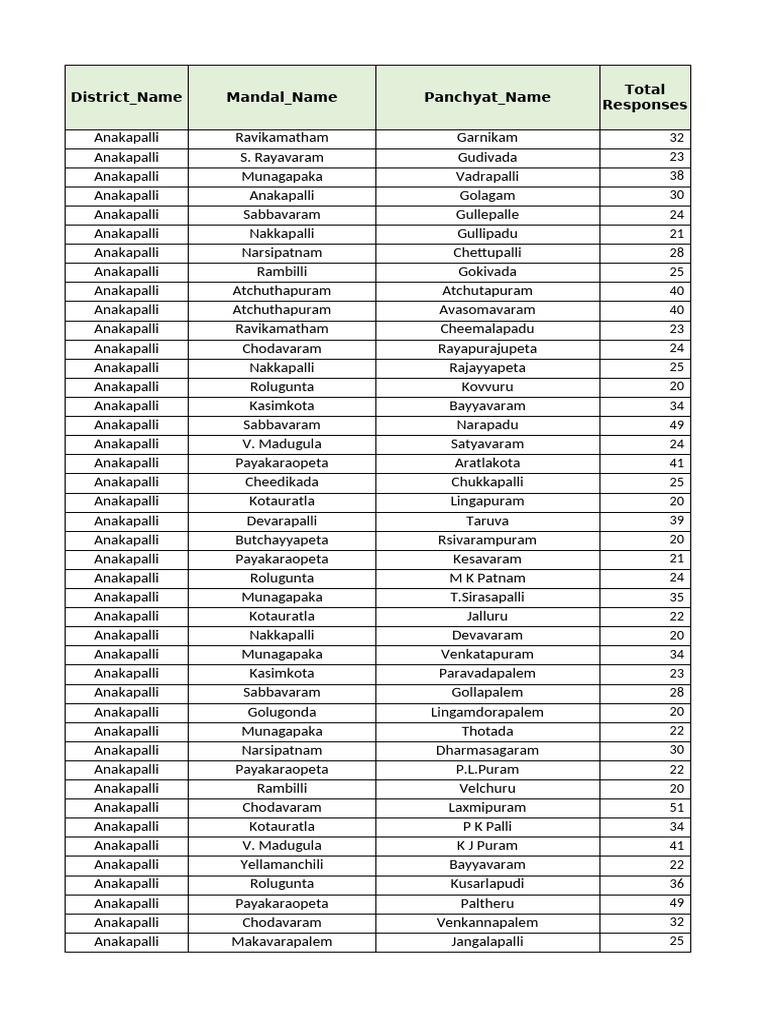 | District_Name | Mandal_Name | Panchyat_Name | Total Responses |
|---|---|---|---|
| Anakapalli | Ravikamatham | Garnikam | 32 |
| Anakapalli | S. Rayavaram | Gudivada | 23 |
| Anakapalli | Munagapaka | Vadrapalli | 38 |
| Anakapalli | Anakapalli | Golagam | 30 |
| Anakapalli | Sabbavaram | Gullepalle | 24 |
| Anakapalli | Nakkapalli | Gullipadu | 21 |
| Anakapalli | Narsipatnam | Chettupalli | 28 |
| Anakapalli | Rambilli | Gokivada | 25 |
| Anakapalli | Atchuthapuram | Atchutapuram | 40 |
| Anakapalli | Atchuthapuram | Avasomavaram | 40 |
| Anakapalli | Ravikamatham | Cheemalapadu | 23 |
| Anakapalli | Chodavaram | Rayapurajupeta | 24 |
| Anakapalli | Nakkapalli | Rajayyapeta | 25 |
| Anakapalli | Rolugunta | Kovvuru | 20 |
| Anakapalli | Kasimkota | Bayyavaram | 34 |
| Anakapalli | Sabbavaram | Narapadu | 49 |
| Anakapalli | V. Madugula | Satyavaram | 24 |
| Anakapalli | Payakaraopeta | Aratlakota | 41 |
| Anakapalli | Cheedikada | Chukkapalli | 25 |
| Anakapalli | Kotauratla | Lingapuram | 20 |
| Anakapalli | Devarapalli | Taruva | 39 |
| Anakapalli | Butchayyapeta | Rsivarampuram | 20 |
| Anakapalli | Payakaraopeta | Kesavaram | 21 |
| Anakapalli | Rolugunta | M K Patnam | 24 |
| Anakapalli | Munagapaka | T.Sirasapalli | 35 |
| Anakapalli | Kotauratla | Jalluru | 22 |
| Anakapalli | Nakkapalli | Devavaram | 20 |
| Anakapalli | Munagapaka | Venkatapuram | 34 |
| Anakapalli | Kasimkota | Paravadapalem | 23 |
| Anakapalli | Sabbavaram | Gollapalem | 28 |
| Anakapalli | Golugonda | Lingamdorapalem | 20 |
| Anakapalli | Munagapaka | Thotada | 22 |
| Anakapalli | Narsipatnam | Dharmasagaram | 30 |
| Anakapalli | Payakaraopeta | P.L.Puram | 22 |
| Anakapalli | Rambilli | Velchuru | 20 |
| Anakapalli | Chodavaram | Laxmipuram | 51 |
| Anakapalli | Kotauratla | P K Palli | 34 |
| Anakapalli | V. Madugula | K J Puram | 41 |
| Anakapalli | Yellamanchili | Bayyavaram | 22 |
| Anakapalli | Rolugunta | Kusarlapudi | 36 |
| Anakapalli | Payakaraopeta | Paltheru | 49 |
| Anakapalli | Chodavaram | Venkannapalem | 32 |
| Anakapalli | Makavarapalem | Jangalapalli | 25 |